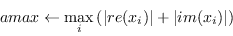 $amax \leftarrow \max_{i} (|re(x_i)| + |im(x_i)|)$